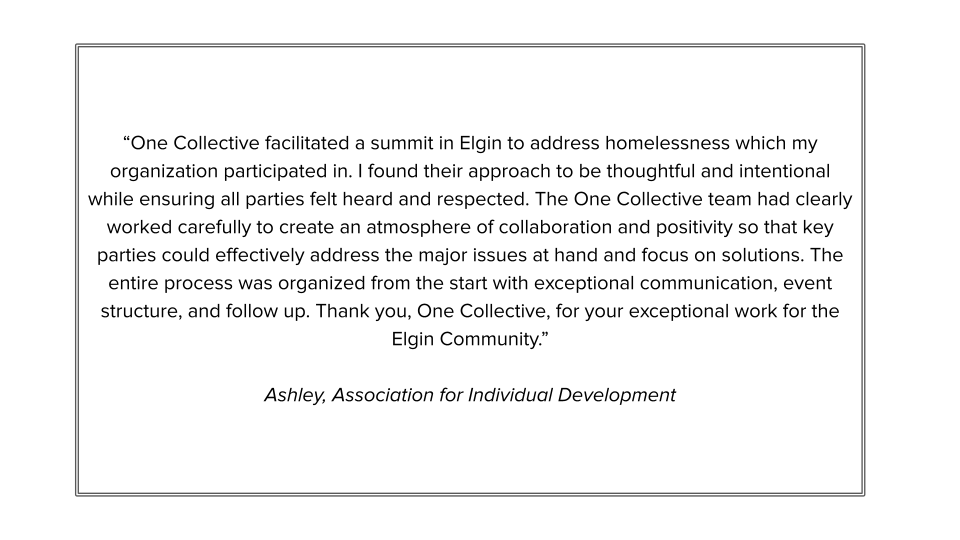 “One Collective facilitated a summit in Elgin to address homelessness which my organization participated in. I found their approach to be thoughtful and intentional while ensuring all parties felt heard and respected. The One Collective team had clearly worked carefully to create an atmosphere of collaboration and positivity so that key parties could effectively address the major issues at hand and focus on solutions. The entire process was organized from the start with exceptional communication, event structure, and follow up. Thank you, One Collective, for your exceptional work for the Elgin Community.”

Ashley, Association for Individual Development